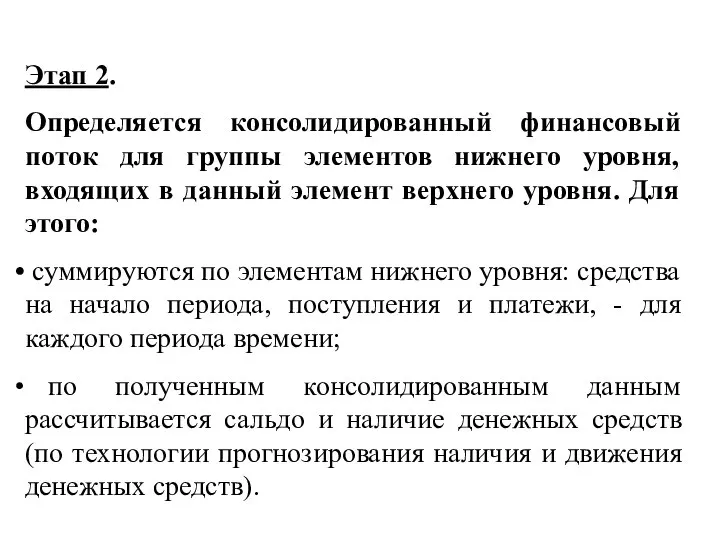 Этап 2.

Определяется консолидированный финансовый поток для группы элементов нижнего уровня, входящих в данный элемент верхнего уровня. Для этого:

• суммируются по элементам нижнего уровня: средства на начало периода, поступления и платежи, - для каждого периода времени;

• по полученным консолидированным данным рассчитывается сальдо и наличие денежных средств (по технологии прогнозирования наличия и движения денежных средств).